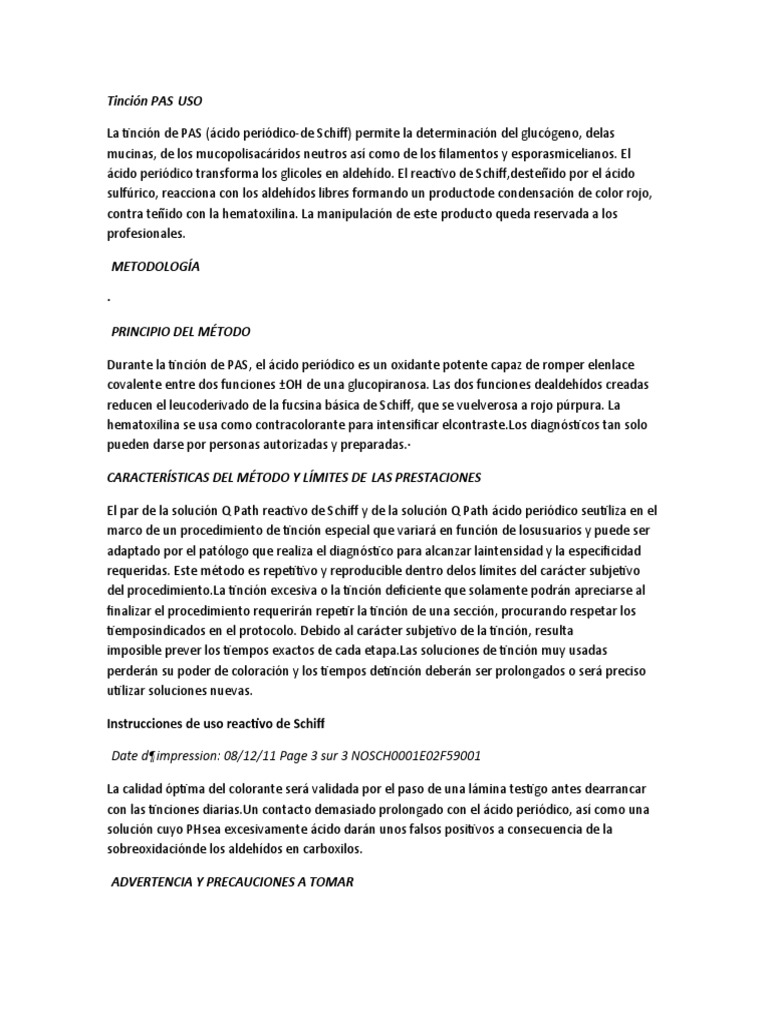 Tinción PAS USO

La tinción de PAS (ácido periódico-de Schiff) permite la determinación del glucógeno, delas mucinas, de los mucopolisacáridos neutros así como de los filamentos y esporasmicelianos. El ácido periódico transforma los glicoles en aldehído. El reactivo de Schiff,desteñido por el ácido sulfúrico, reacciona con los aldehídos libres formando un productode condensación de color rojo, contra teñido con la hematoxilina. La manipulación de este producto queda reservada a los profesionales.

METODOLOGÍA

.

PRINCIPIO DEL MÉTODO

Durante la tinción de PAS, el ácido periódico es un oxidante potente capaz de romper elenlace covalente entre dos funciones ±OH de una glucopiranosa. Las dos funciones dealdehídos creadas reducen el leucoderivado de la fucsina básica de Schiff, que se vuelverosa a rojo púrpura. La hematoxilina se usa como contracolorante para intensificar elcontraste.Los diagnósticos tan solo pueden darse por personas autorizadas y preparadas.·

CARACTERÍSTICAS DEL MÉTODO Y LÍMITES DE LAS PRESTACIONES

El par de la solución Q Path reactivo de Schiff y de la solución Q Path ácido periódico seutiliza en el marco de un procedimiento de tinción especial que variará en función de losusuarios y puede ser adaptado por el patólogo que realiza el diagnóstico para alcanzar laintensidad y la especificidad requeridas. Este método es repetitivo y reproducible dentro delos límites del carácter subjetivo del procedimiento.La tinción excesiva o la tinción deficiente que solamente podrán apreciarse al finalizar el procedimiento requerirán repetir la tinción de una sección, procurando respetar los tiemposindicados en el protocolo. Debido al carácter subjetivo de la tinción, resulta imposible prever los tiempos exactos de cada etapa.Las soluciones de tinción muy usadas perderán su poder de coloración y los tiempos detinción deberán ser prolongados o será preciso utilizar soluciones nuevas.

Instrucciones de uso reactivo de Schiff

Date d¶impression: 08/12/11 Page 3 sur 3 NOSCH0001E02F59001

La calidad óptima del colorante será validada por el paso de una lámina testigo antes dearrancar con las tinciones diarias.Un contacto demasiado prolongado con el ácido periódico, así como una solución cuyo PHsea excesivamente ácido darán unos falsos positivos a consecuencia de la sobreoxidaciónde los aldehídos en carboxilos.

ADVERTENCIA Y PRECAUCIONES A TOMAR